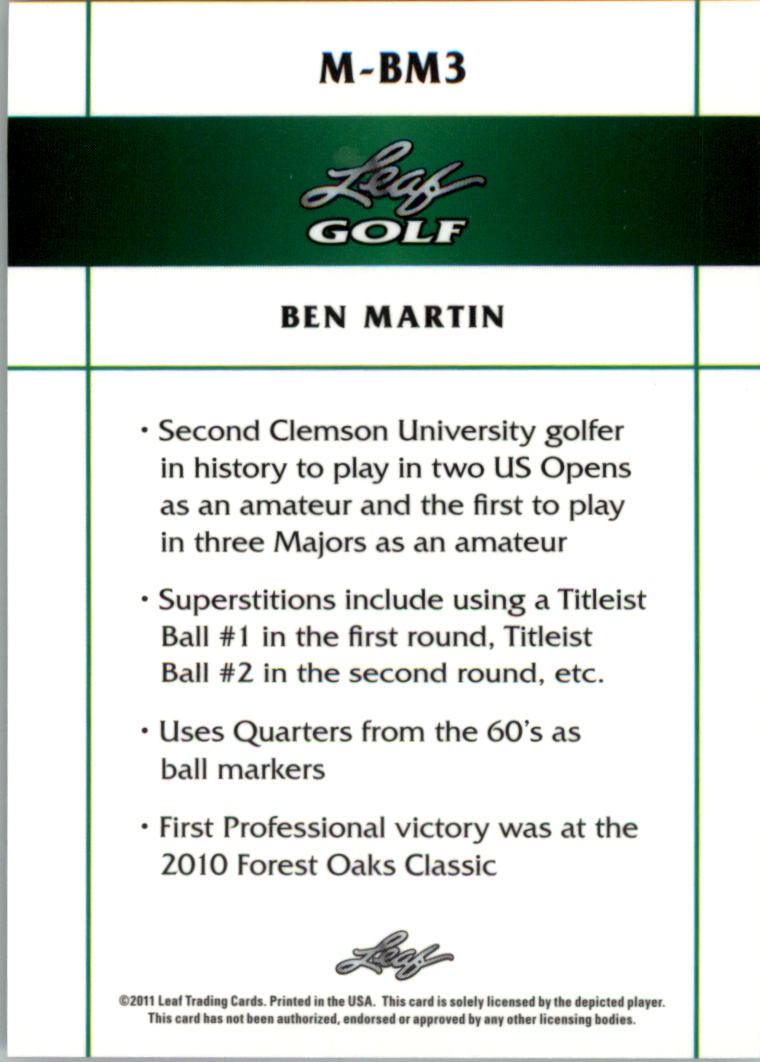 M-BM3

Leaf
GOLF

BEN MARTIN

• Second Clemson University golfer in history to play in two US Opens as an amateur and the first to play in three Majors as an amateur

• Superstitions include using a Titleist Ball #1 in the first round, Titleist Ball #2 in the second round, etc.

• Uses Quarters from the 60's as ball markers

• First Professional victory was at the 2010 Forest Oaks Classic

Leaf

©2011 Leaf Trading Cards. Printed in the USA. This card is solely licensed by the depicted player. This card has not been authorized, endorsed or approved by any other licensing bodies.